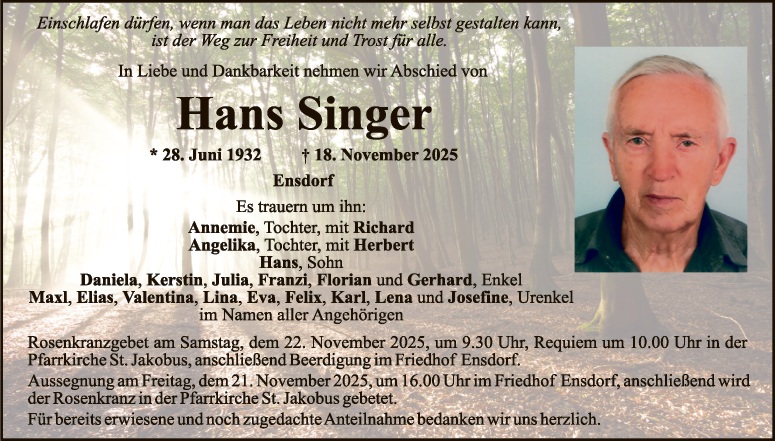 Einschlafen dürfen, wenn man das Leben nicht mehr selbst gestalten kann, ist der Weg zur Freiheit und Trost für alle.

In Liebe und Dankbarkeit nehmen wir Abschied von

Hans Singer

* 28. Juni 1932 † 18. November 2025

Ensdorf

Es trauern um ihn:
Annemie, Tochter, mit Richard
Angelika, Tochter, mit Herbert
Hans, Sohn
Daniela, Kerstin, Julia, Franzi, Florian und Gerhard, Enkel
Maxl, Elias, Valentina, Lina, Eva, Felix, Karl, Lena und Josefine, Urenkel
im Namen aller Angehörigen

Rosenkranzgebet am Samstag, dem 22. November 2025, um 9.30 Uhr, Requiem um 10.00 Uhr in der Pfarrkirche St. Jakobus, anschließend Beerdigung im Friedhof Ensdorf.

Aussegnung am Freitag, dem 21. November 2025, um 16.00 Uhr im Friedhof Ensdorf, anschließend wird der Rosenkranz in der Pfarrkirche St. Jakobus gebetet.

Für bereits erwiesene und noch zugedachte Anteilnahme bedanken wir uns herzlich.